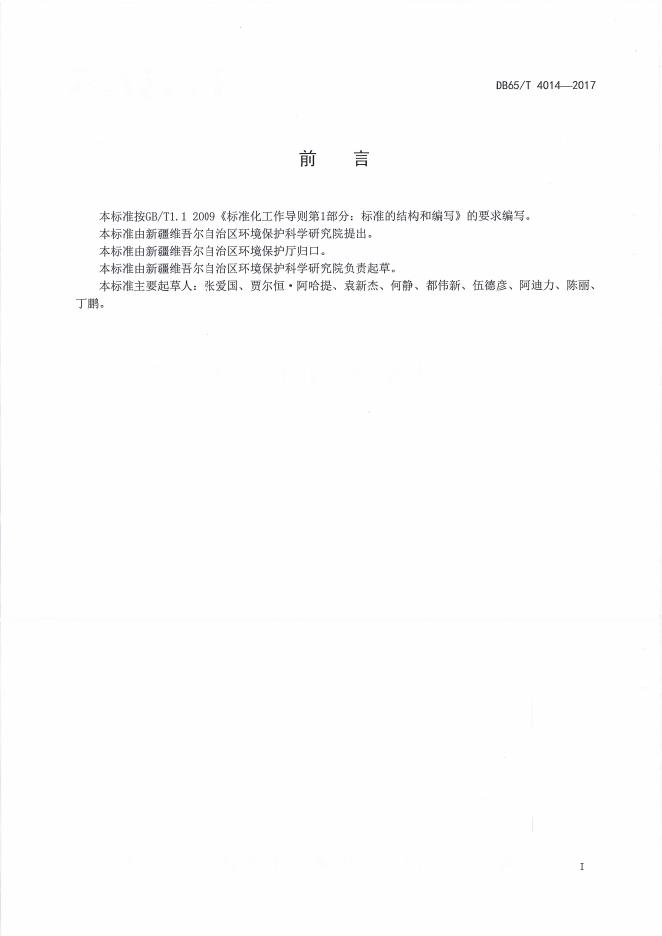 DB65/T 4014—2017

前　言

本标准按GB/T1.1 2009《标准化工作导则第1部分：标准的结构和编写》的要求编写。

本标准由新疆维吾尔自治区环境保护科学研究院提出。

本标准由新疆维吾尔自治区环境保护厅归口。

本标准由新疆维吾尔自治区环境保护科学研究院负责起草。

本标准主要起草人：张爱国、贾尔恒·阿哈提、袁新杰、何静、都伟新、伍德彦、阿迪力、陈丽、丁鹏。

I